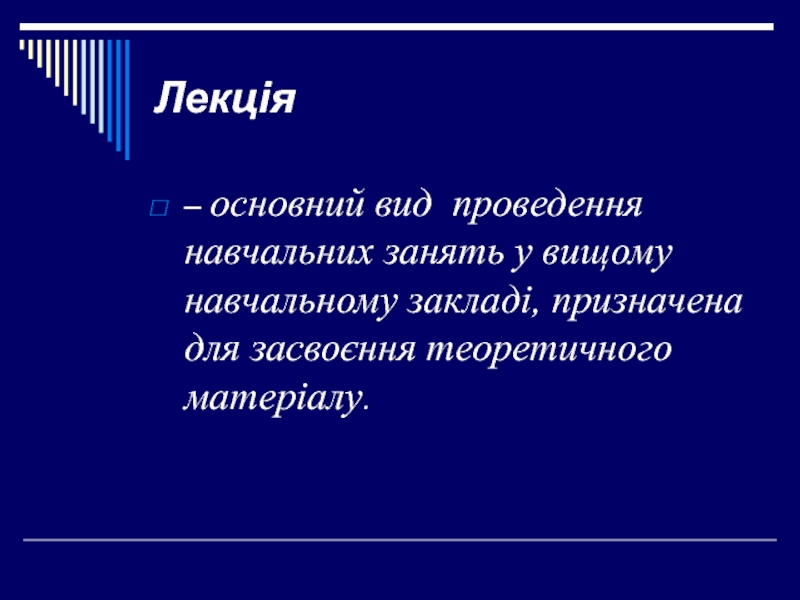 Лекція

– основний вид  проведення навчальних занять у вищому навчальному закладі, призначена для засвоєння теоретичного матеріалу.